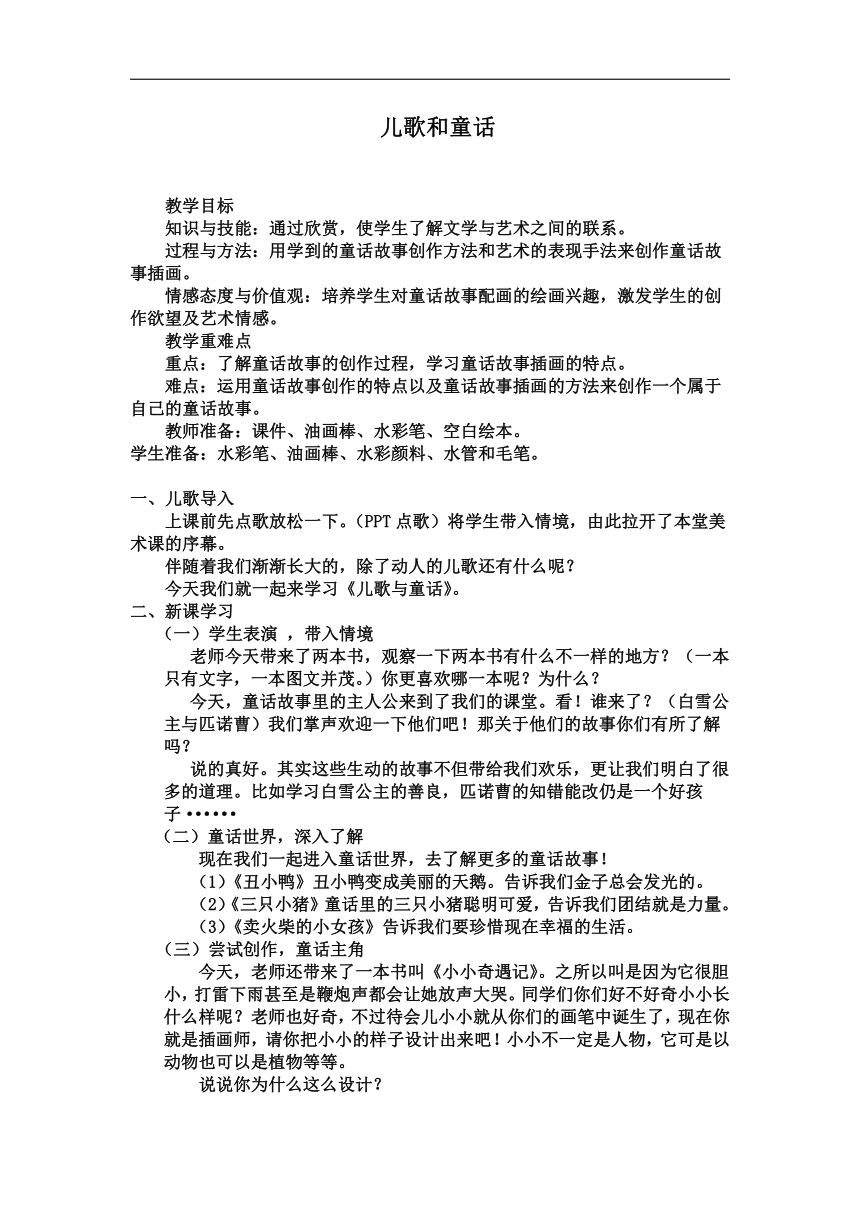 儿歌和童话

教学目标
知识与技能：通过欣赏，使学生了解文学与艺术之间的联系。
过程与方法：用学到的童话故事创作方法和艺术的表现手法来创作童话故事插画。
情感态度与价值观：培养学生对童话故事配画的绘画兴趣，激发学生的创作欲望及艺术情感。
教学重难点
重点：了解童话故事的创作过程，学习童话故事插画的特点。
难点：运用童话故事创作的特点以及童话故事插画的方法来创作一个属于自己的童话故事。
教师准备：课件、油画棒、水彩笔、空白绘本。
学生准备：水彩笔、油画棒、水彩颜料、水管和毛笔。

一、儿歌导入
上课前先点歌放松一下。(PPT 点歌）将学生带入情境，由此拉开了本堂美术课的序幕。
伴随着我们渐渐长大的，除了动人的儿歌还有什么呢？
今天我们就一起来学习《儿歌与童话》。
二、新课学习
（一）学生表演 ，带入情境
老师今天带来了两本书，观察一下两本书有什么不一样的地方？（一本只有文字，一本图文并茂。）你更喜欢哪一本呢？为什么？
今天，童话故事里的主人公来到了我们的课堂。看！谁来了？（白雪公主与匹诺曹）我们掌声欢迎一下他们吧！那关于他们的故事你们有所了解吗？
说的真好。其实这些生动的故事不但带给我们欢乐，更让我们明白了很多的道理。比如学习白雪公主的善良，匹诺曹的知错能改仍是一个好孩子••••••
（二）童话世界，深入了解
现在我们一起进入童话世界，去了解更多的童话故事！
(1)《丑小鸭》丑小鸭变成美丽的天鹅。告诉我们金子总会发光的。
(2)《三只小猪》童话里的三只小猪聪明可爱，告诉我们团结就是力量。
(3)《卖火柴的小女孩》告诉我们要珍惜现在幸福的生活。
（三）尝试创作，童话主角
今天，老师还带来了一本书叫《小小奇遇记》。之所以叫是因为它很胆小，打雷下雨甚至是鞭炮声都会让她放声大哭。同学们你们好不好奇小小长什么样呢？老师也好奇，不过待会儿小小就从你们的画笔中诞生了，现在你就是插画师，请你把小小的样子设计出来吧！小小不一定是人物，它可是以动物也可以是植物等等。
说说你为什么这么设计？